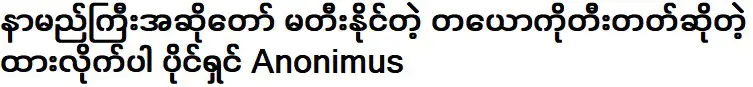 နာမည်ကြီးအဆိုတော် မတီးနိုင်တဲ့ တယောကိုတီးတတ်ဆိုတဲ့ ထားလိုက်ပါ ပိုင်ရှင် Anonimus